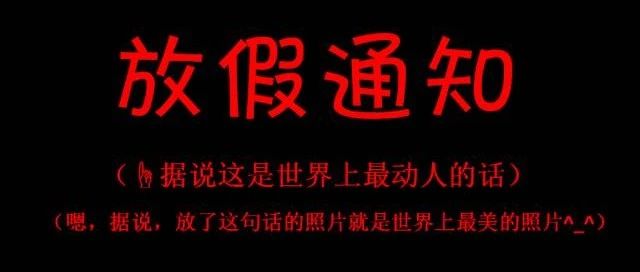 放假通知

（☝据说这是世界上最动人的话）

（嗯，据说，放了这句话的照片就是世界上最美的照片^_^）